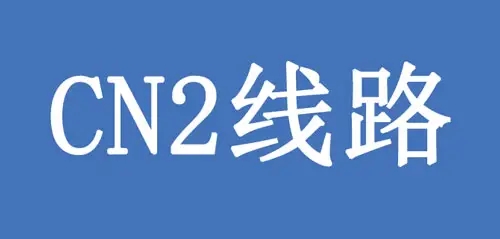 CN2线路